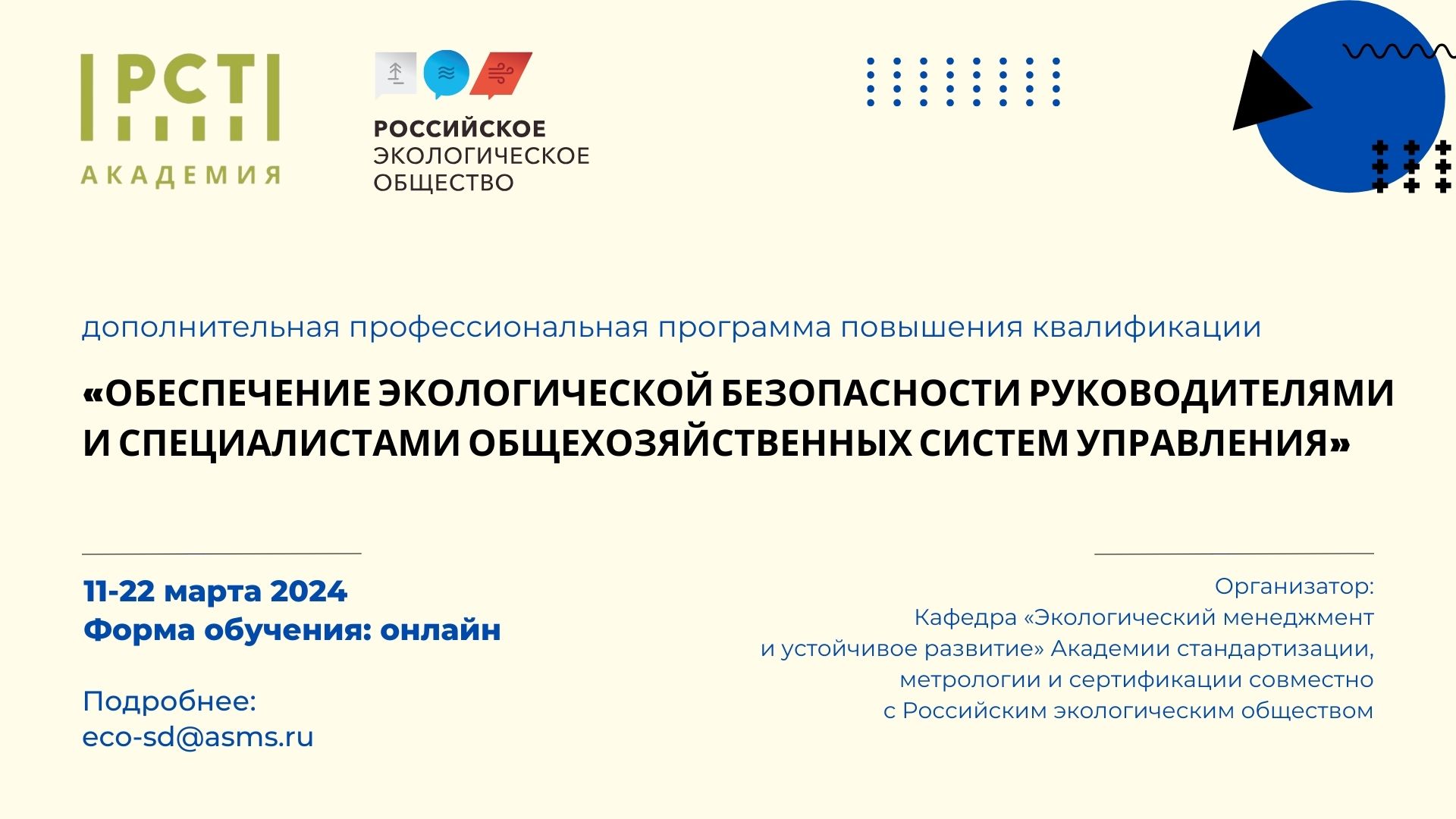 РСТ
АКАДЕМИЯ

РОССИЙСКОЕ
ЭКОЛОГИЧЕСКОЕ
ОБЩЕСТВО

дополнительная профессиональная программа повышения квалификации

«ОБЕСПЕЧЕНИЕ ЭКОЛОГИЧЕСКОЙ БЕЗОПАСНОСТИ РУКОВОДИТЕЛЯМИ И СПЕЦИАЛИСТАМИ ОБЩЕХОЗЯЙСТВЕННЫХ СИСТЕМ УПРАВЛЕНИЯ»

11-22 марта 2024
Форма обучения: онлайн

Подробнее:
eco-sd@asms.ru

Организатор:
Кафедра «Экологический менеджмент и устойчивое развитие» Академии стандартизации, метрологии и сертификации совместно с Российским экологическим обществом